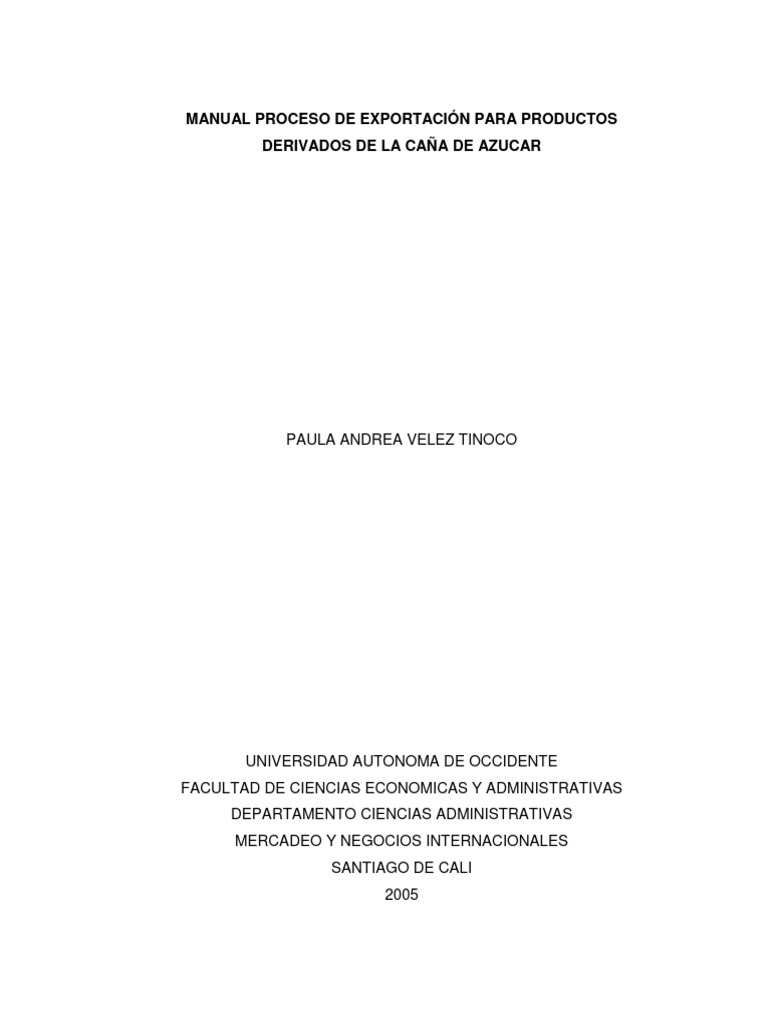 MANUAL PROCESO DE EXPORTACIÓN PARA PRODUCTOS DERIVADOS DE LA CAÑA DE AZUCAR

PAULA ANDREA VELEZ TINOCO

UNIVERSIDAD AUTONOMA DE OCCIDENTE
FACULTAD DE CIENCIAS ECONOMICAS Y ADMINISTRATIVAS
DEPARTAMENTO CIENCIAS ADMINISTRATIVAS
MERCADEO Y NEGOCIOS INTERNACIONALES
SANTIAGO DE CALI
2005